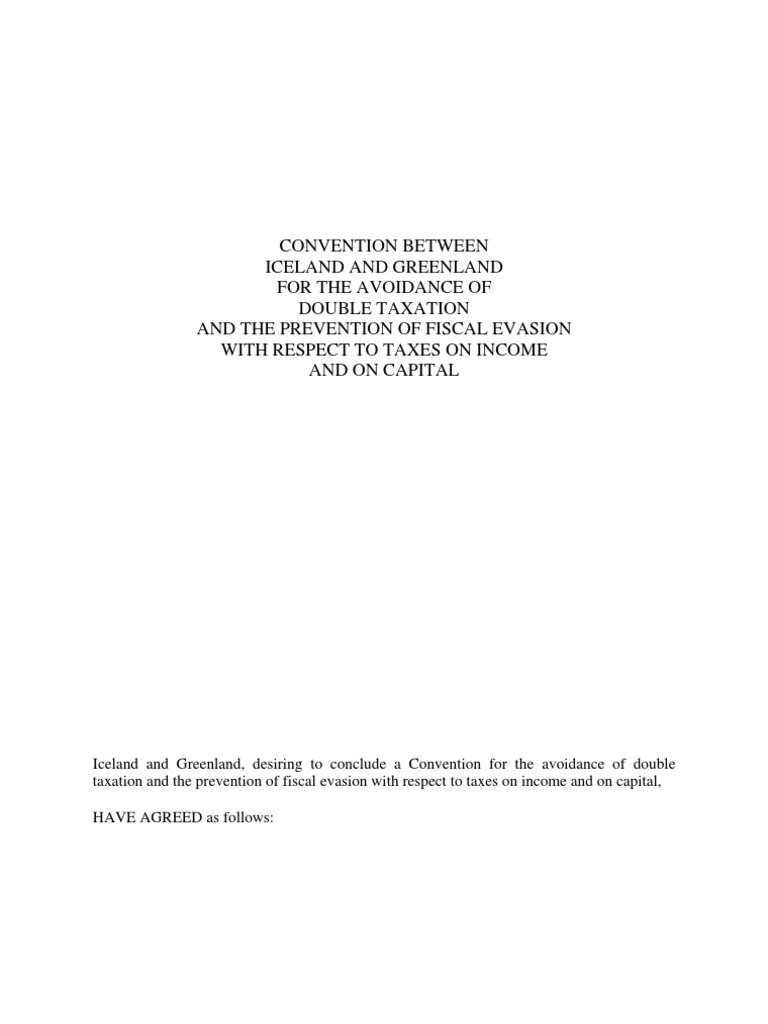 CONVENTION BETWEEN
ICELAND AND GREENLAND
FOR THE AVOIDANCE OF
DOUBLE TAXATION
AND THE PREVENTION OF FISCAL EVASION
WITH RESPECT TO TAXES ON INCOME
AND ON CAPITAL

Iceland and Greenland, desiring to conclude a Convention for the avoidance of double taxation and the prevention of fiscal evasion with respect to taxes on income and on capital,

HAVE AGREED as follows: